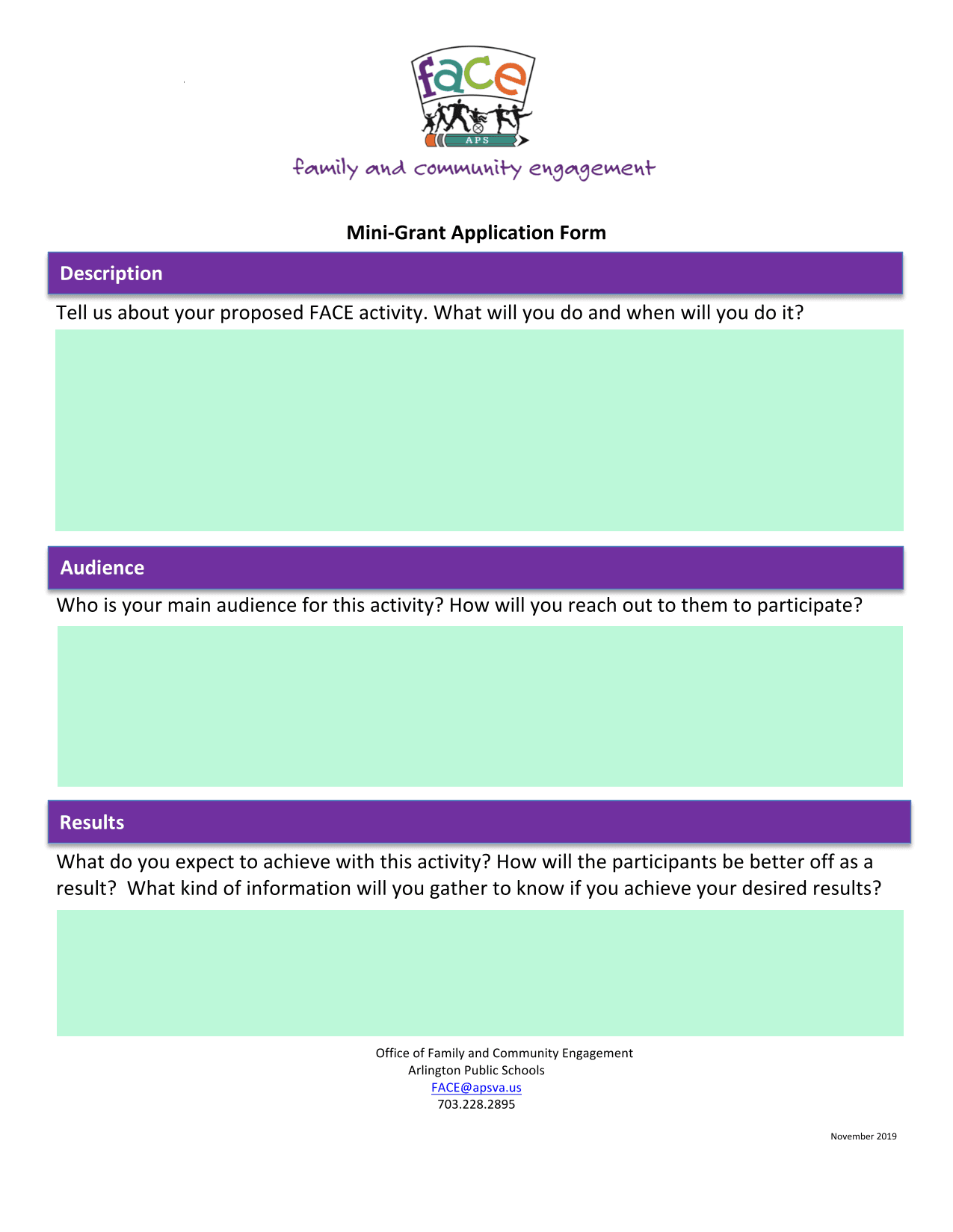 face
APS
family and community engagement

Mini-Grant Application Form

Description

Tell us about your proposed FACE activity. What will you do and when will you do it?

Audience

Who is your main audience for this activity? How will you reach out to them to participate?

Results

What do you expect to achieve with this activity? How will the participants be better off as a result? What kind of information will you gather to know if you achieve your desired results?

Office of Family and Community Engagement
Arlington Public Schools
FACE@apsva.us
703.228.2895

November 2019